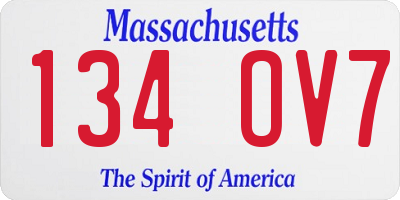 Massachusetts
134 OV7
The Spirit of America